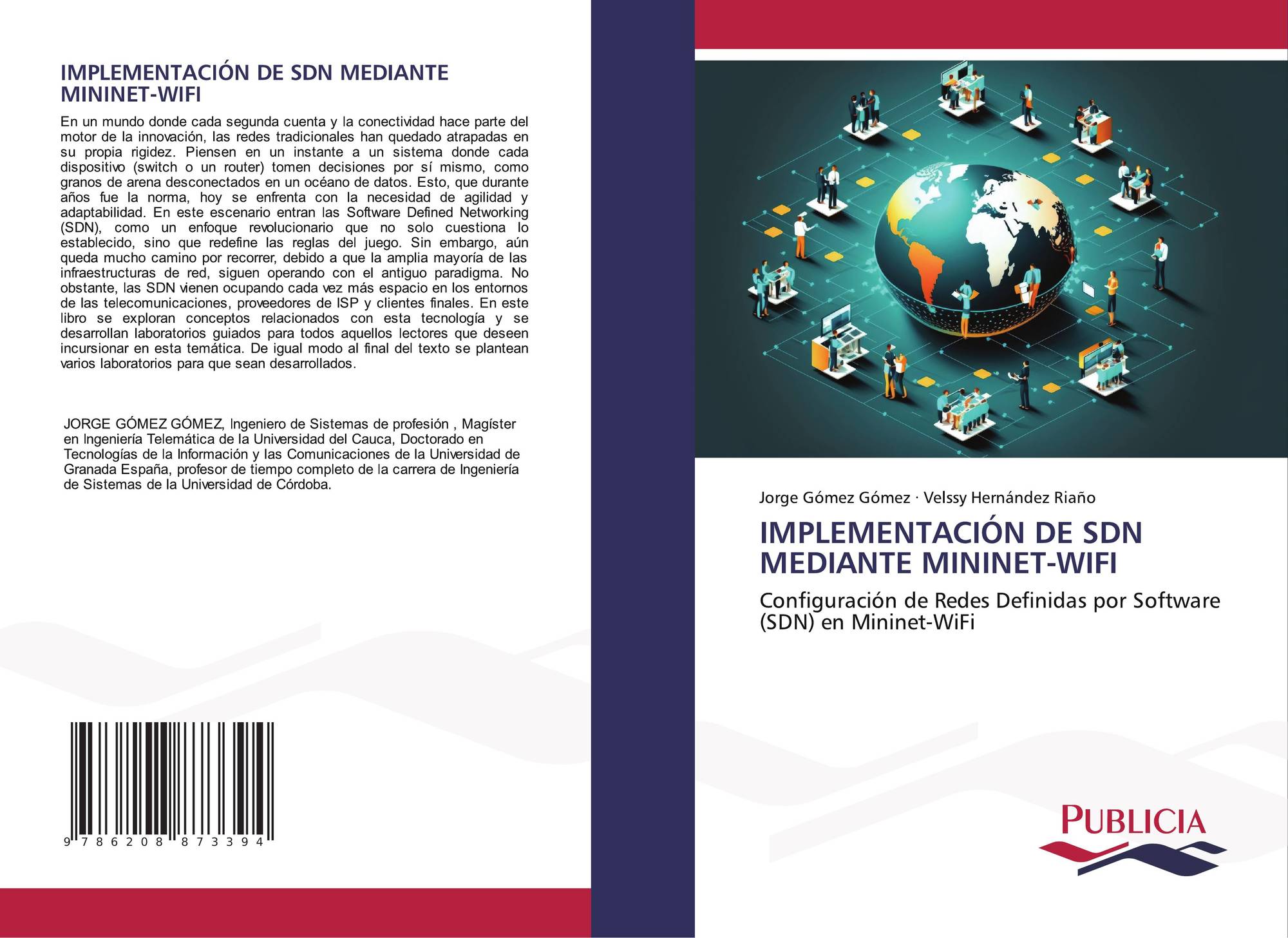 IMPLEMENTACIÓN DE SDN MEDIANTE MININET-WIFI

En un mundo donde cada segunda cuenta y la conectividad hace parte del motor de la innovación, las redes tradicionales han quedado atrapadas en su propia rigidez. Piensen en un instante a un sistema donde cada dispositivo (switch o un router) tomen decisiones por sí mismo, como granos de arena desconectados en un océano de datos. Esto, que durante años fue la norma, hoy se enfrenta con la necesidad de agilidad y adaptabilidad. En este escenario entran las Software Defined Networking (SDN), como un enfoque revolucionario que no solo cuestiona lo establecido, sino que redefine las reglas del juego. Sin embargo, aún queda mucho camino por recorrer, debido a que la amplia mayoría de las infraestructuras de red, siguen operando con el antiguo paradigma. No obstante, las SDN vienen ocupando cada vez más espacio en los entornos de las telecomunicaciones, proveedores de ISP y clientes finales. En este libro se exploran conceptos relacionados con esta tecnología y se desarrollan laboratorios guiados para todos aquellos lectores que deseen incursionar en esta temática. De igual modo al final del texto se plantean varios laboratorios para que sean desarrollados.

JORGE GÓMEZ GÓMEZ, Ingeniero de Sistemas de profesión , Magíster en Ingeniería Telemática de la Universidad del Cauca, Doctorado en Tecnologías de la Información y las Comunicaciones de la Universidad de Granada España, profesor de tiempo completo de la carrera de Ingeniería de Sistemas de la Universidad de Córdoba.

9 786208 873394

Jorge Gómez Gómez · Velssy Hernández Riaño

IMPLEMENTACIÓN DE SDN MEDIANTE MININET-WIFI

Configuración de Redes Definidas por Software (SDN) en Mininet-WiFi

PUBLICIA